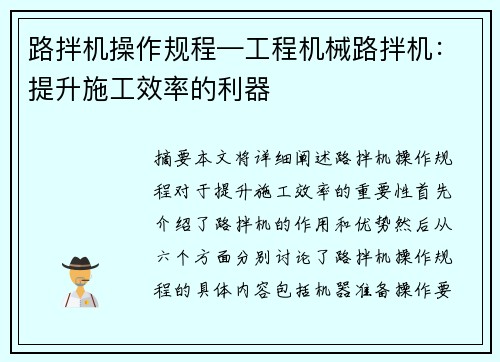 路拌机操作规程—工程机械路拌机：提升施工效率的利器

摘要本文将详细阐述路拌机操作规程对于提升施工效率的重要性首先介绍了路拌机的作用和优势然后从六个方面分别讨论了路拌机操作规程的具体内容包括机器准备操作要